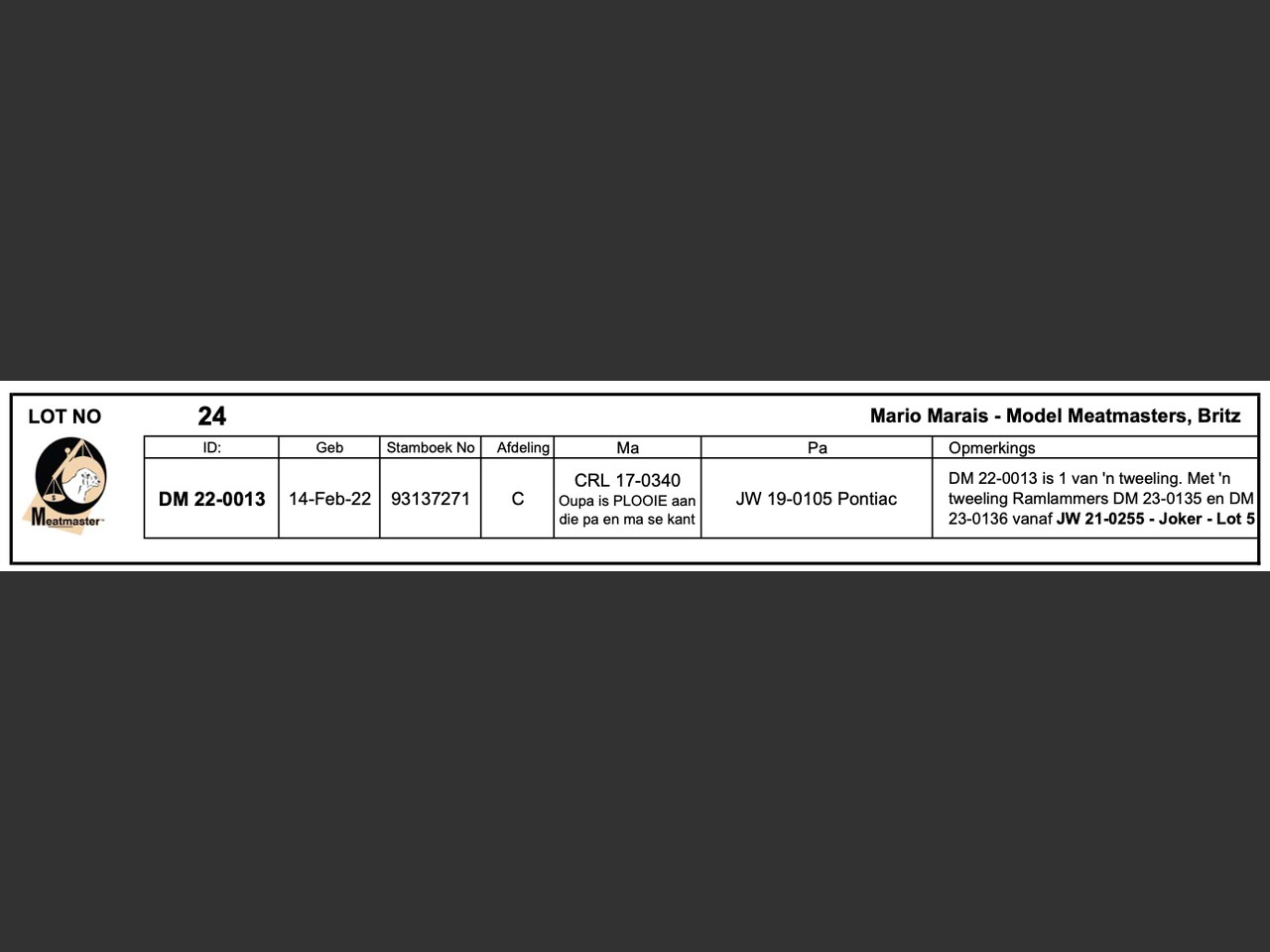 LOT NO 24 Mario Marais - Model Meatmasters, Britz

Meatmaster

| ID: | Geb | Stamboek No | Afdeling | Ma | Pa | Opmerkings |
|---|---|---|---|---|---|---|
| DM 22-0013 | 14-Feb-22 | 93137271 | C | CRL 17-0340 Oupa is PLOOIE aan die pa en ma se kant | JW 19-0105 Pontiac | DM 22-0013 is 1 van 'n tweeling. Met 'n tweeling Ramlammers DM 23-0135 en DM 23-0136 vanaf JW 21-0255 - Joker - Lot 5 |